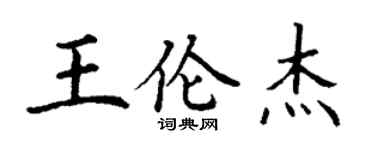 王伦杰
词典网